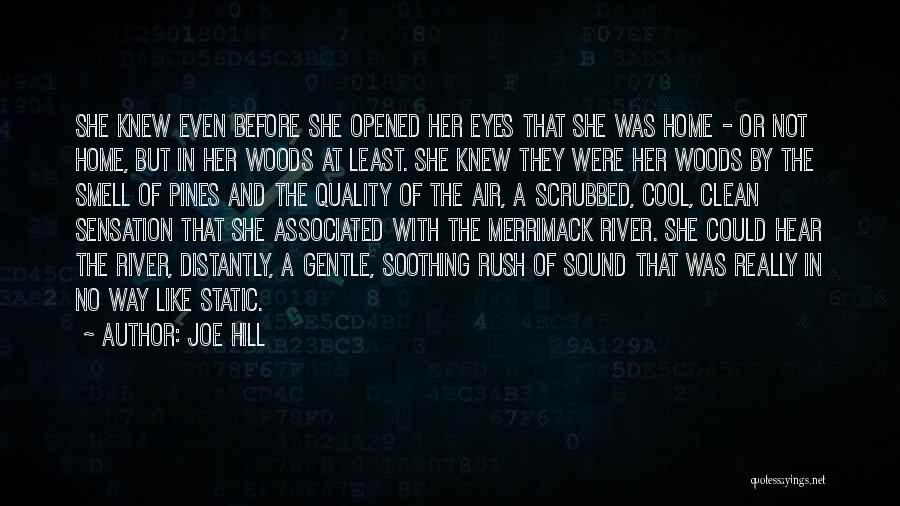 SHE KNEW EVEN BEFORE SHE OPENED HER EYES THAT SHE WAS HOME - OR NOT HOME, BUT IN HER WOODS AT LEAST. SHE KNEW THEY WERE HER WOODS BY THE SMELL OF PINES AND THE QUALITY OF THE AIR, A SCRUBBED, COOL, CLEAN SENSATION THAT SHE ASSOCIATED WITH THE MERRIMACK RIVER. SHE COULD HEAR THE RIVER, DISTANTLY, A GENTLE, SOOTHING RUSH OF SOUND THAT WAS REALLY IN NO WAY LIKE STATIC.

~ AUTHOR: JOE HILL

quotessayings.net